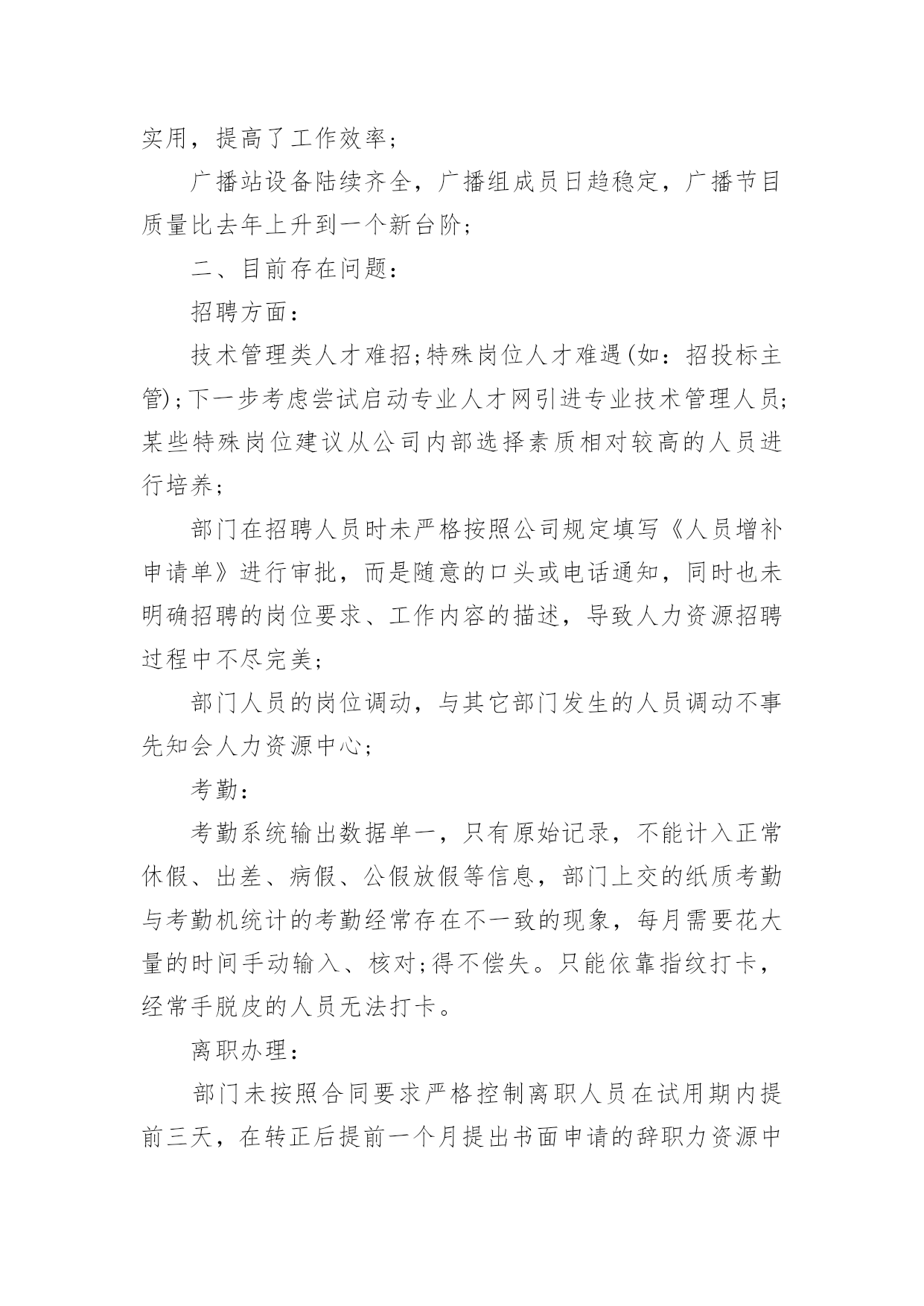 实用，提高了工作效率;

广播站设备陆续齐全，广播组成员日趋稳定，广播节目质量比去年上升到一个新台阶;

二、目前存在问题:

招聘方面:

技术管理类人才难招;特殊岗位人才难遇(如:招投标主管);下一步考虑尝试启动专业人才网引进专业技术管理人员;某些特殊岗位建议从公司内部选择素质相对较高的人员进行培养;

部门在招聘人员时未严格按照公司规定填写《人员增补申请单》进行审批，而是随意的口头或电话通知，同时也未明确招聘的岗位要求、工作内容的描述，导致人力资源招聘过程中不尽完美;

部门人员的岗位调动，与其它部门发生的人员调动不事先知会人力资源中心;

考勤:

考勤系统输出数据单一，只有原始记录，不能计入正常休假、出差、病假、公假放假等信息，部门上交的纸质考勤与考勤机统计的考勤经常存在不一致的现象，每月需要花大量的时间手动输入、核对;得不偿失。只能依靠指纹打卡，经常手脱皮的人员无法打卡。

离职办理:

部门未按照合同要求严格控制离职人员在试用期内提前三天，在转正后提前一个月提出书面申请的辞职力资源中